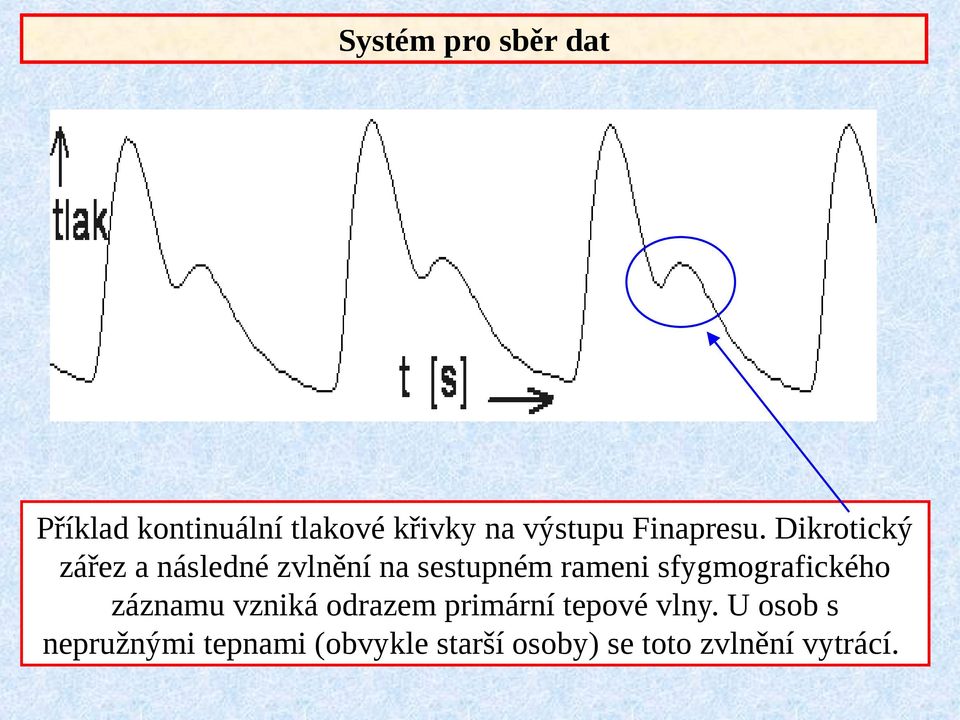 Systém pro sběr dat

tlak

t [s]

Příklad kontinuální tlakové křivky na výstupu Finapresu. Dikrotický zářez a následné zvlnění na sestupném rameni sfygmografického záznamu vzniká odrazem primární tepové vlny. U osob s nepružnými tepnami (obvykle starší osoby) se toto zvlnění vytrácí.